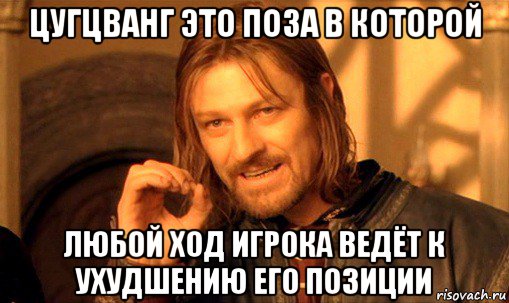 ЦУГЦВАНГ ЭТО ПОЗА В КОТОРОЙ

ЛЮБОЙ ХОД ИГРОКА ВЕДЁТ К УХУДШЕНИЮ ЕГО ПОЗИЦИИ

risovach.ru